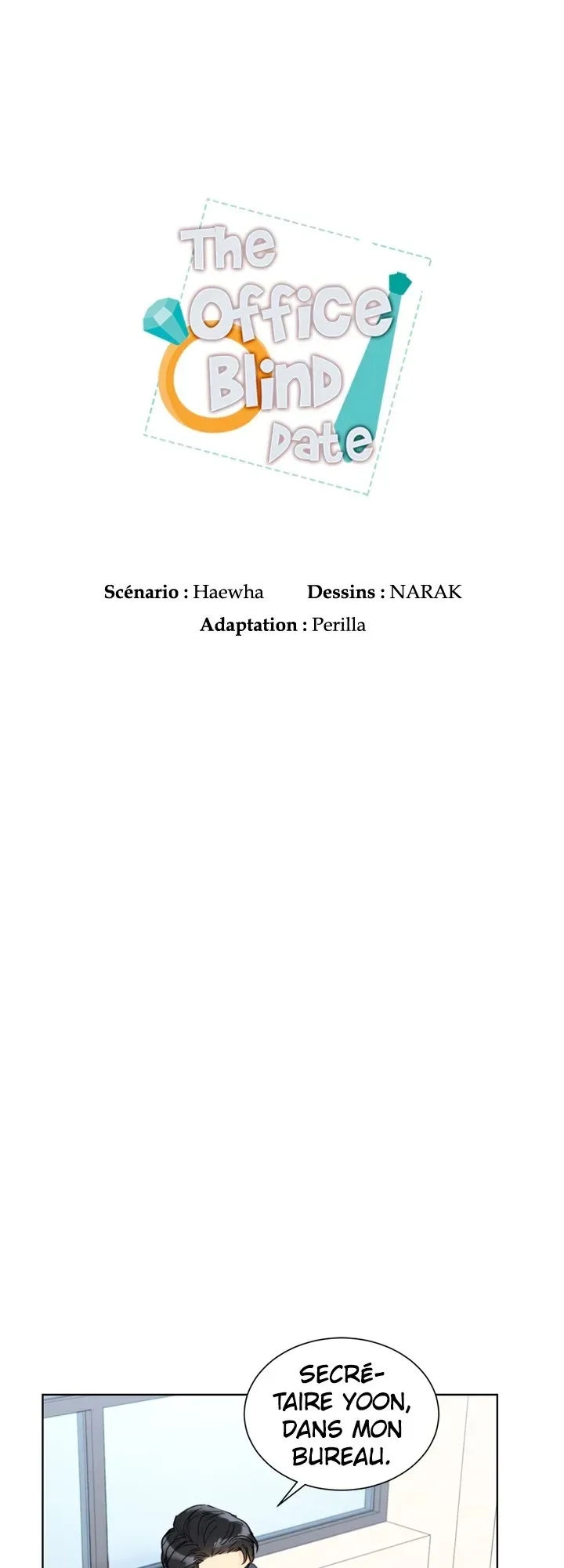 The Office Blind Date

Scénario : Haewha Dessins : NARAK
Adaptation : Perilla

SECRÉTAIRE YOON, DANS MON BUREAU.